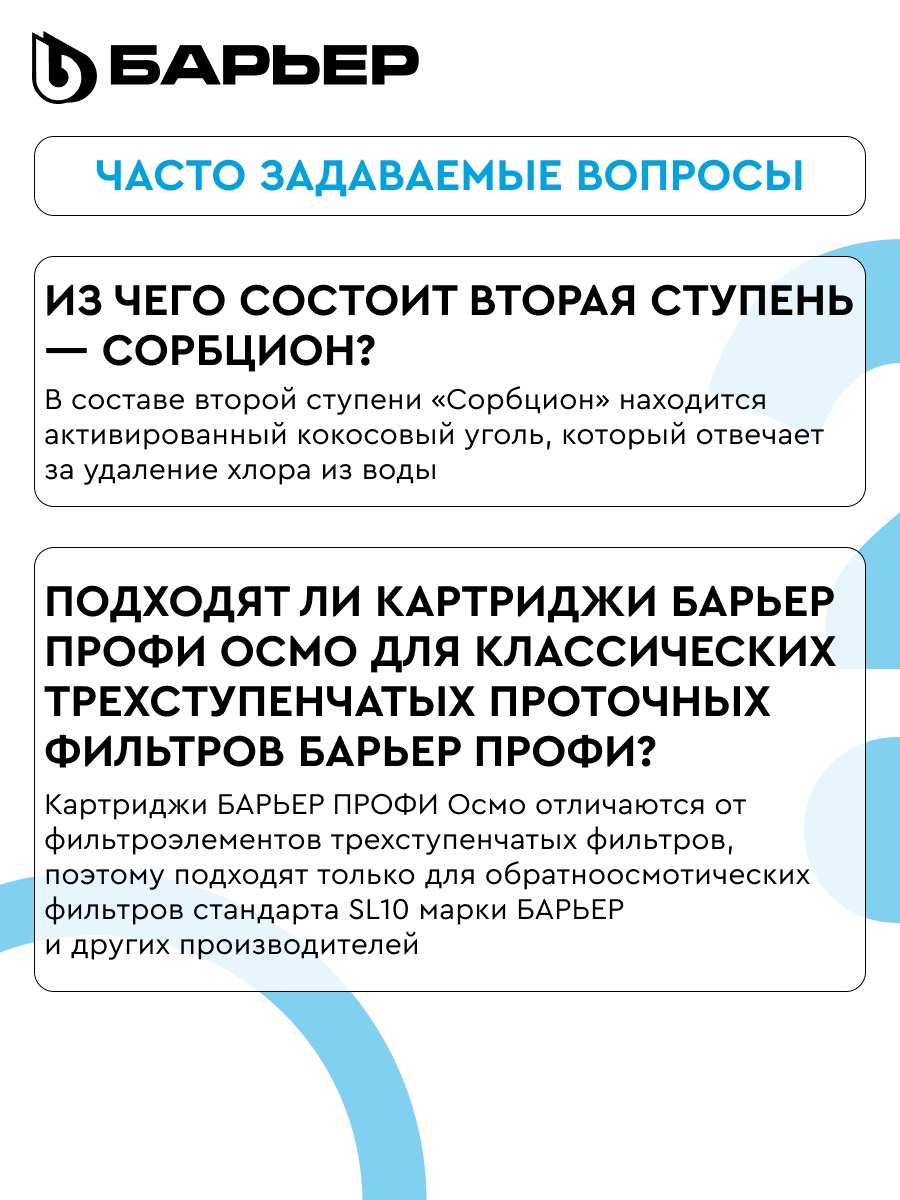 БАРЬЕР

ЧАСТО ЗАДАВАЕМЫЕ ВОПРОСЫ

ИЗ ЧЕГО СОСТОИТ ВТОРАЯ СТУПЕНЬ — СОРБЦИОН?

В составе второй ступени «Сорбцион» находится активированный кокосовый уголь, который отвечает за удаление хлора из воды

ПОДХОДЯТ ЛИ КАРТРИДЖИ БАРЬЕР ПРОФИ ОСМО ДЛЯ КЛАССИЧЕСКИХ ТРЕХСТУПЕНЧАТЫХ ПРОТОЧНЫХ ФИЛЬТРОВ БАРЬЕР ПРОФИ?

Картриджи БАРЬЕР ПРОФИ Осмо отличаются от фильтроэлементов трехступенчатых фильтров, поэтому подходят только для обратноосмотических фильтров стандарта SL10 марки БАРЬЕР и других производителей